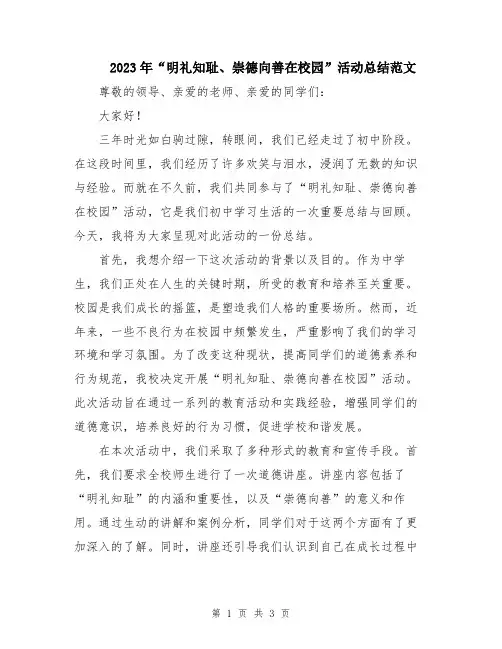 2023年“明礼知耻、崇德向善在校园”活动总结范文

尊敬的领导、亲爱的老师、亲爱的同学们：

大家好！

三年时光如白驹过隙，转眼间，我们已经走过了初中阶段。在这段时间里，我们经历了许多欢笑与泪水，浸润了无数的知识与经验。而就在不久前，我们共同参与了“明礼知耻、崇德向善在校园”活动，它是我们初中学习生活的一次重要总结与回顾。今天，我将为大家呈现对此活动的一份总结。

首先，我想介绍一下这次活动的背景以及目的。作为中学生，我们正处在人生的关键时期，所受的教育和培养至关重要。校园是我们成长的摇篮，是塑造我们人格的重要场所。然而，近年来，一些不良行为在校园中频繁发生，严重影响了我们的学习环境和学习氛围。为了改变这种现状，提高同学们的道德素养和行为规范，我校决定开展“明礼知耻、崇德向善在校园”活动。此次活动旨在通过一系列的教育活动和实践经验，增强同学们的道德意识，培养良好的行为习惯，促进学校和谐发展。

在本次活动中，我们采取了多种形式的教育和宣传手段。首先，我们要求全校师生进行了一次道德讲座。讲座内容包括了“明礼知耻”的内涵和重要性，以及“崇德向善”的意义和作用。通过生动的讲解和案例分析，同学们对于这两个方面有了更加深入的了解。同时，讲座还引导我们认识到自己在成长过程中

第 1 页 共 3 页